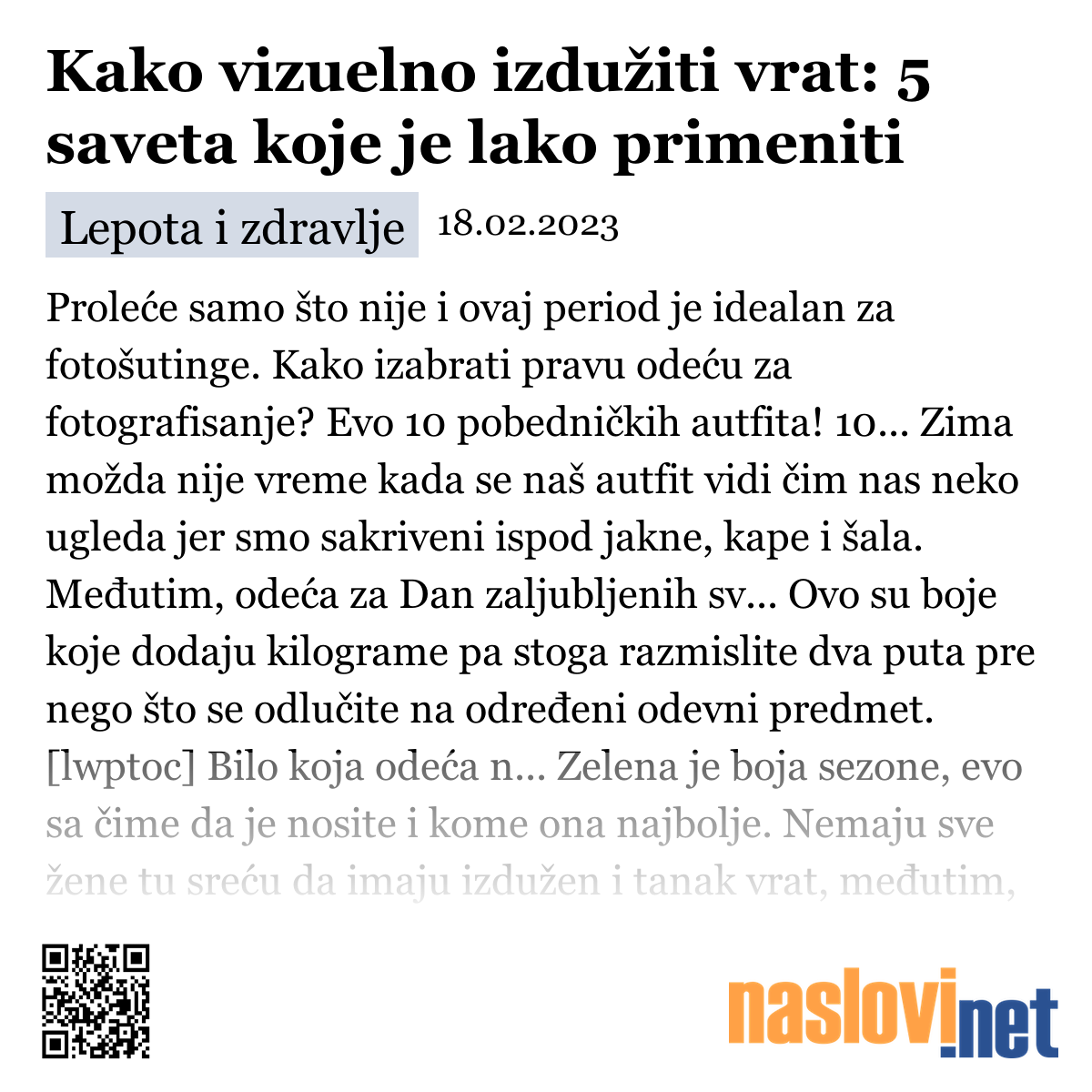 Kako vizuelno izdužiti vrat: 5 saveta koje je lako primeniti

Lepota i zdravlje 18.02.2023

Proleće samo što nije i ovaj period je idealan za fotošutinge. Kako izabrati pravu odeću za fotografisanje? Evo 10 pobedničkih autfita! 10... Zima možda nije vreme kada se naš autfit vidi čim nas neko ugleda jer smo sakriveni ispod jakne, kape i šala. Međutim, odeća za Dan zaljubljenih sv... Ovo su boje koje dodaju kilograme pa stoga razmislite dva puta pre nego što se odlučite na određeni odevni predmet. [lwptoc] Bilo koja odeća n... Zelena je boja sezone, evo sa čime da je nosite i kome ona najbolje. Nemaju sve žene tu sreću da imaju izdužen i tanak vrat, međutim,

naslovi.net